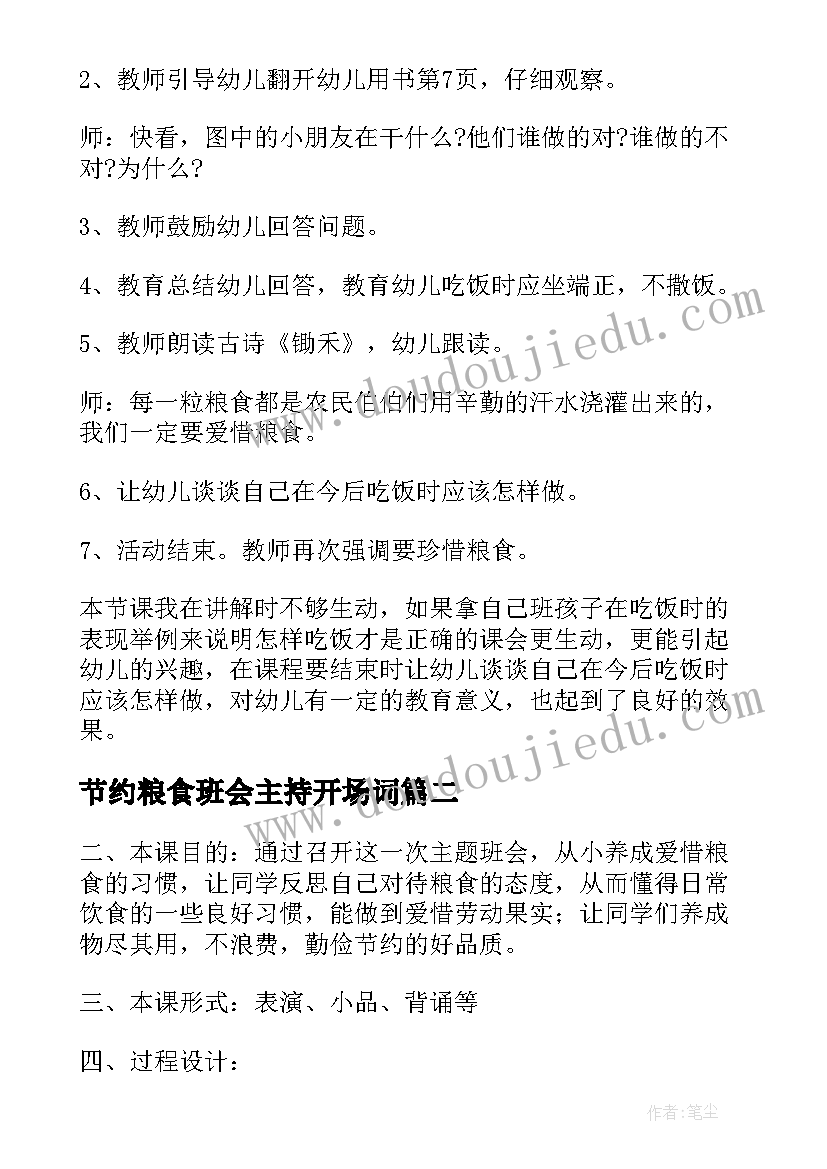 2、教师引导幼儿翻开幼儿用书第7页，仔细观察。

师：快看，图中的小朋友在干什么?他们谁做的对?谁做的不对?为什么?

3、教师鼓励幼儿回答问题。

4、教育总结幼儿回答，教育幼儿吃饭时应坐端正，不撒饭。

5、教师朗读古诗《锄禾》，幼儿跟读。

师：每一粒粮食都是农民伯伯们用辛勤的汗水浇灌出来的，我们一定要爱惜粮食。

6、让幼儿谈谈自己在今后吃饭时应该怎样做。

7、活动结束。教师再次强调要珍惜粮食。

本节课我在讲解时不够生动，如果拿自己班孩子在吃饭时的表现举例来说明怎样吃饭才是正确的课会更生动，更能引起幼儿的兴趣，在课程要结束时让幼儿谈谈自己在今后吃饭时应该怎样做，对幼儿有一定的教育意义，也起到了良好的效果。

节约粮食班会主持开场词篇二

二、本课目的：通过召开这一次主题班会，从小养成爱惜粮食的习惯，让同学反思自己对待粮食的态度，从而懂得日常饮食的一些良好习惯，能做到爱惜劳动果实；让同学们养成物尽其用，不浪费，勤俭节约的好品质。

三、本课形式：表演、小品、背诵等

四、过程设计：

www.doudoujiedu.com

作者:笔尘